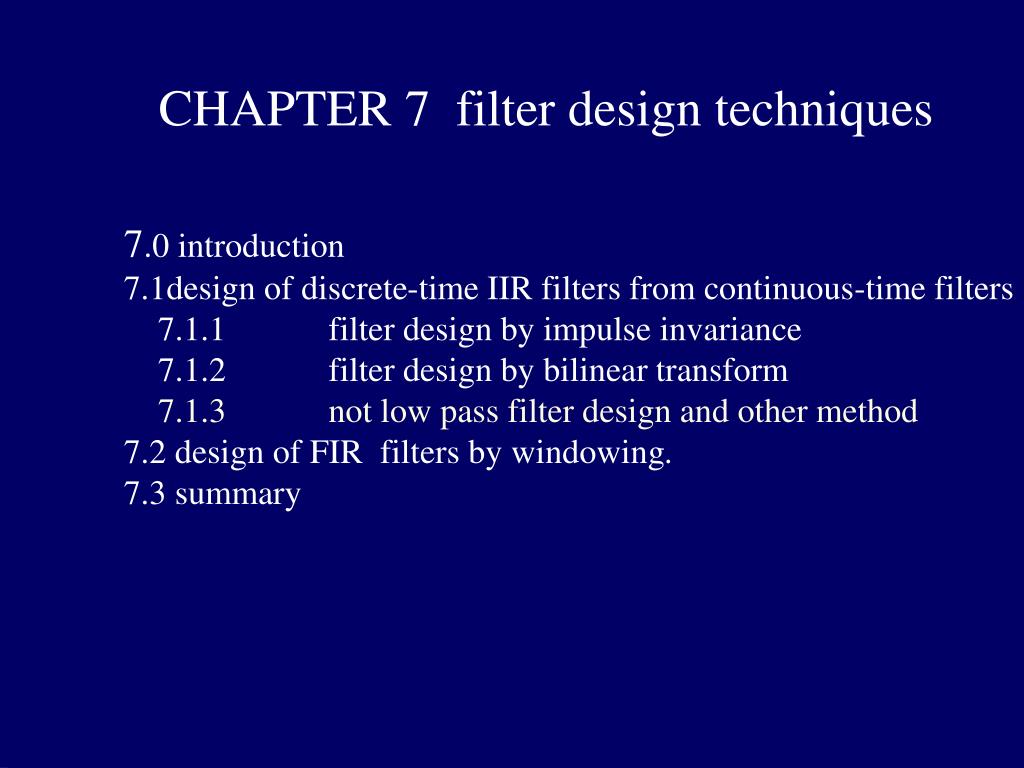 CHAPTER 7 filter design techniques

7.0 introduction
7.1design of discrete-time IIR filters from continuous-time filters
7.1.1 filter design by impulse invariance
7.1.2 filter design by bilinear transform
7.1.3 not low pass filter design and other method
7.2 design of FIR filters by windowing.
7.3 summary